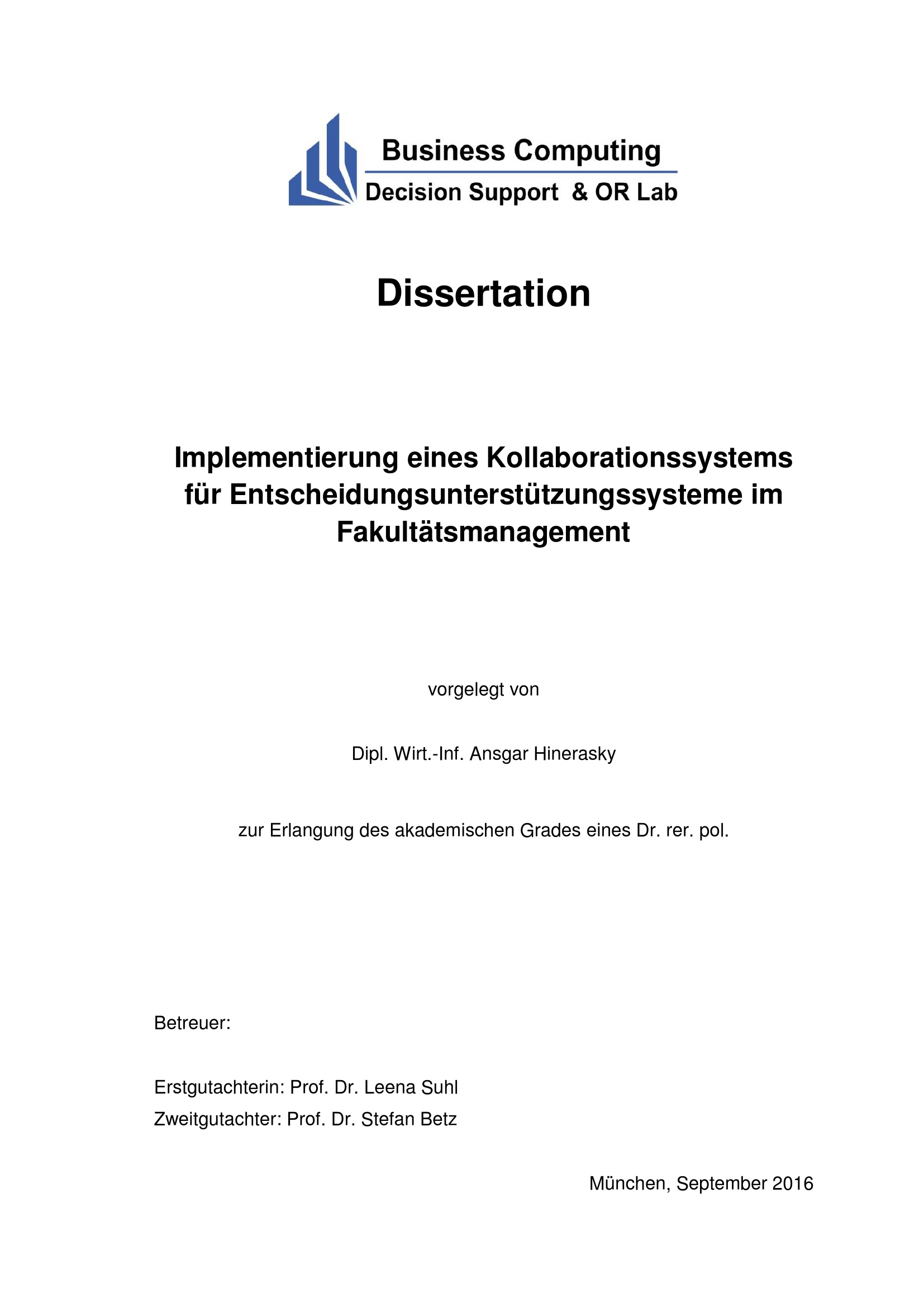 Business Computing
Decision Support & OR Lab

Dissertation

Implementierung eines Kollaborationssystems für Entscheidungsunterstützungssysteme im Fakultätsmanagement

vorgelegt von

Dipl. Wirt.-Inf. Ansgar Hinerasky

zur Erlangung des akademischen Grades eines Dr. rer. pol.

Betreuer:

Erstgutachterin: Prof. Dr. Leena Suhl
Zweitgutachter: Prof. Dr. Stefan Betz

München, September 2016